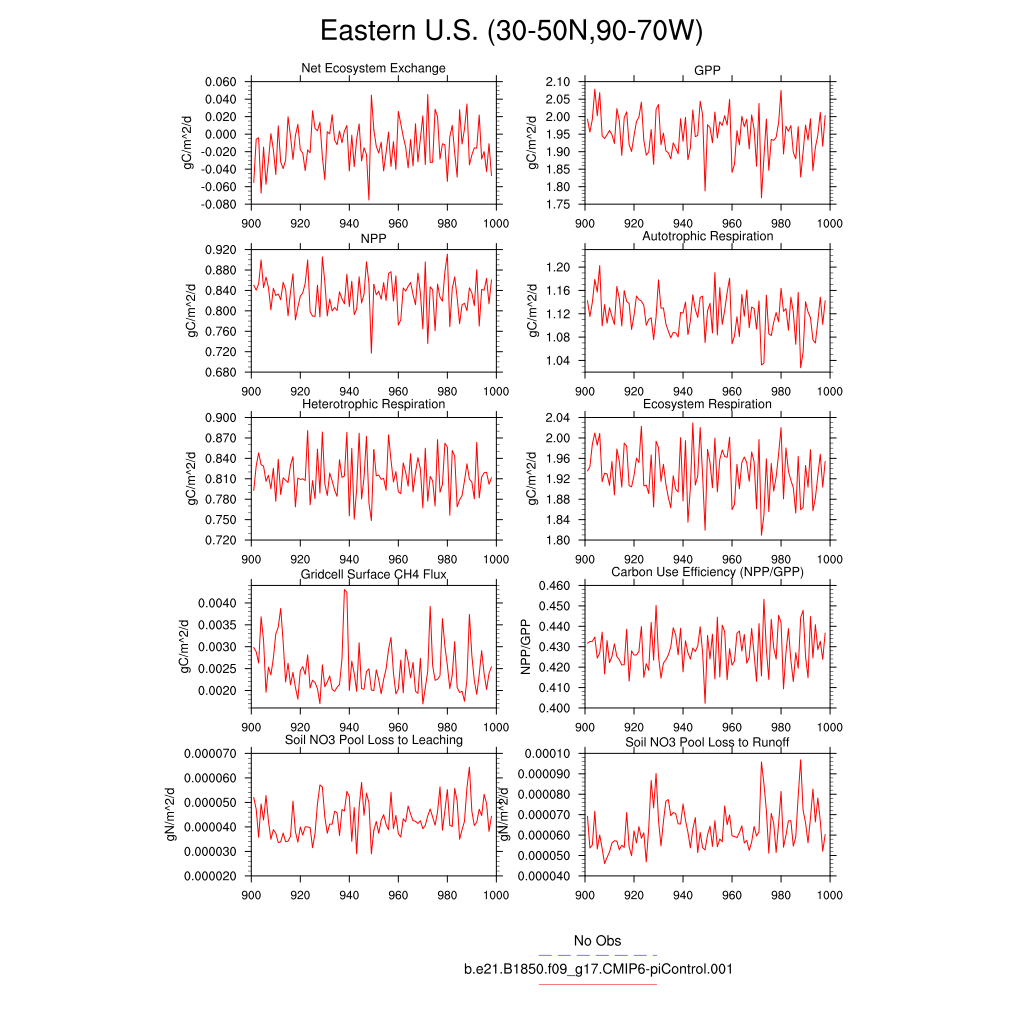 Eastern U.S. (30-50N,90-70W)

Net Ecosystem Exchange
gC/m^2/d
0.060
0.040
0.020
0.000
-0.020
-0.040
-0.060
-0.080
900 920 940 960 980 1000

GPP
gC/m^2/d
2.10
2.05
2.00
1.95
1.90
1.85
1.80
1.75
900 920 940 960 980 1000

NPP
gC/m^2/d
0.920
0.880
0.840
0.800
0.760
0.720
0.680
900 920 940 960 980 1000

Autotrophic Respiration
gC/m^2/d
1.20
1.16
1.12
1.08
1.04
900 920 940 960 980 1000

Heterotrophic Respiration
gC/m^2/d
0.900
0.870
0.840
0.810
0.780
0.750
0.720
900 920 940 960 980 1000

Ecosystem Respiration
gC/m^2/d
2.04
2.00
1.96
1.92
1.88
1.84
1.80
900 920 940 960 980 1000

Gridcell Surface CH4 Flux
gC/m^2/d
0.0040
0.0035
0.0030
0.0025
0.0020
900 920 940 960 980 1000

Carbon Use Efficiency (NPP/GPP)
NPP/GPP
0.460
0.450
0.440
0.430
0.420
0.410
0.400
900 920 940 960 980 1000

Soil NO3 Pool Loss to Leaching
gN/m^2/d
0.000070
0.000060
0.000050
0.000040
0.000030
0.000020
900 920 940 960 980 1000

Soil NO3 Pool Loss to Runoff
gN/m^2/d
0.00010
0.000090
0.000080
0.000070
0.000060
0.000050
0.000040
900 920 940 960 980 1000

No Obs
b.e21.B1850.f09_g17.CMIP6-piControl.001